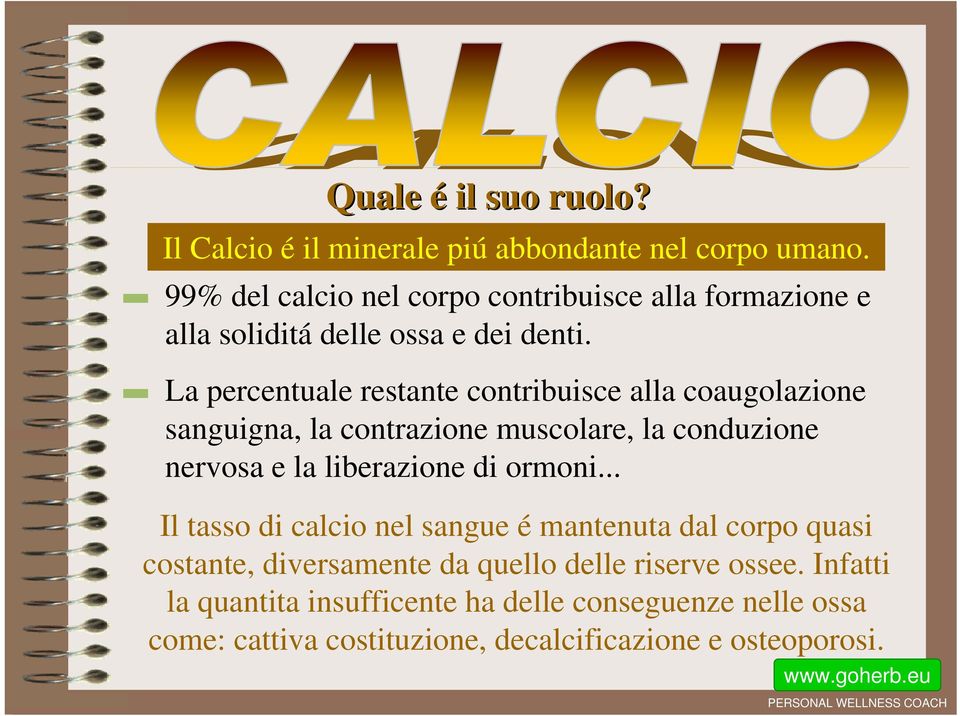 CALCIO

Quale é il suo ruolo?

Il Calcio é il minerale piú abbondante nel corpo umano.

99% del calcio nel corpo contribuisce alla formazione e alla soliditá delle ossa e dei denti.

La percentuale restante contribuisce alla coaugolazione sanguigna, la contrazione muscolare, la conduzione nervosa e la liberazione di ormoni...

Il tasso di calcio nel sangue é mantenuta dal corpo quasi costante, diversamente da quello delle riserve ossee. Infatti la quantita insufficente ha delle conseguenze nelle ossa come: cattiva costituzione, decalcificazione e osteoporosi.

www.goherb.eu

PERSONAL WELLNESS COACH